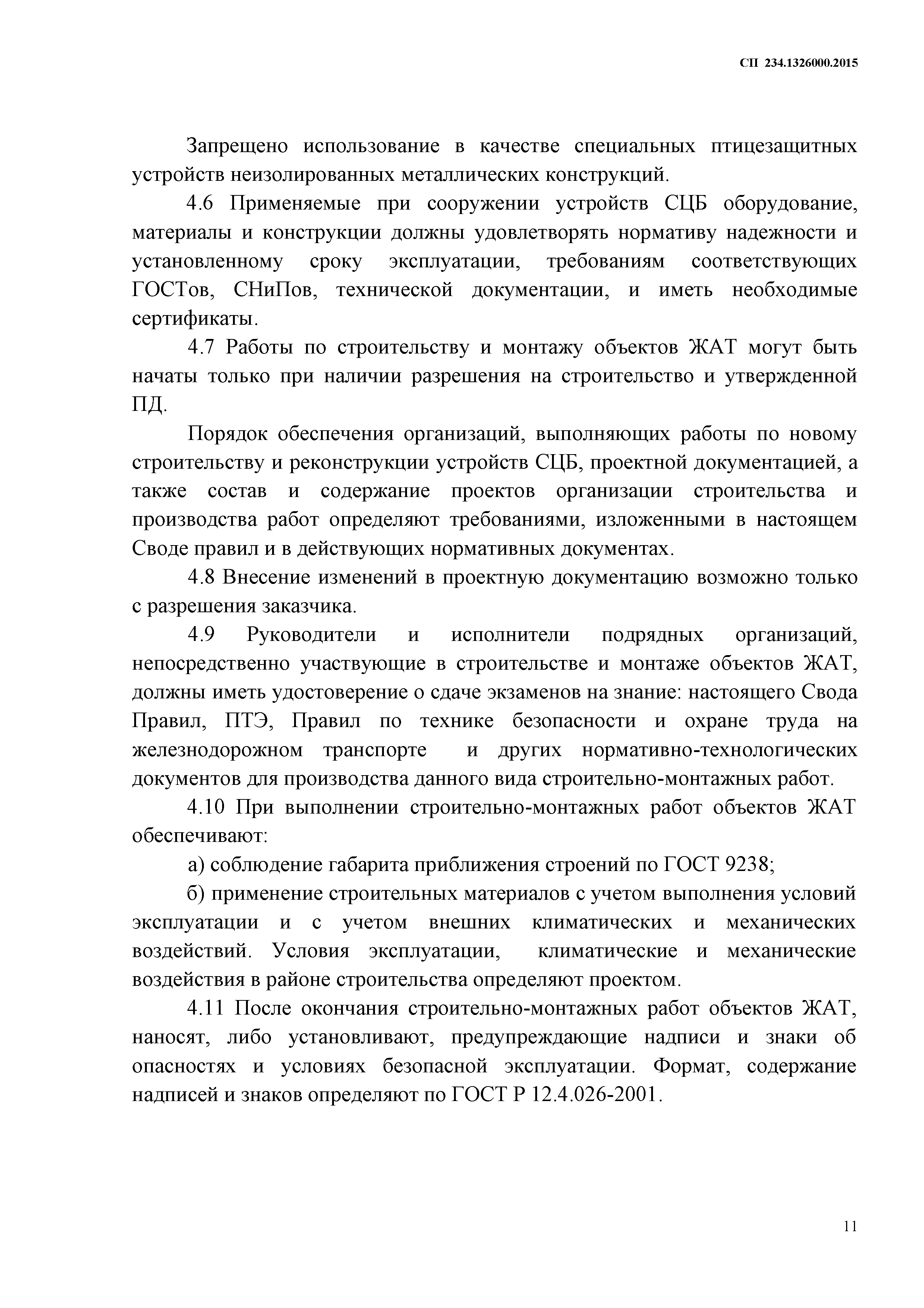 СП 234.1326000.2015

Запрещено использование в качестве специальных птицезащитных устройств неизолированных металлических конструкций.

4.6 Применяемые при сооружении устройств СЦБ оборудование, материалы и конструкции должны удовлетворять нормативу надежности и установленному сроку эксплуатации, требованиям соответствующих ГОСТов, СНиПов, технической документации, и иметь необходимые сертификаты.

4.7 Работы по строительству и монтажу объектов ЖАТ могут быть начаты только при наличии разрешения на строительство и утвержденной ПД.

Порядок обеспечения организаций, выполняющих работы по новому строительству и реконструкции устройств СЦБ, проектной документацией, а также состав и содержание проектов организации строительства и производства работ определяют требованиями, изложенными в настоящем Своде правил и в действующих нормативных документах.

4.8 Внесение изменений в проектную документацию возможно только с разрешения заказчика.

4.9 Руководители и исполнители подрядных организаций, непосредственно участвующие в строительстве и монтаже объектов ЖАТ, должны иметь удостоверение о сдаче экзаменов на знание: настоящего Свода Правил, ПТЭ, Правил по технике безопасности и охране труда на железнодорожном транспорте и других нормативно-технологических документов для производства данного вида строительно-монтажных работ.

4.10 При выполнении строительно-монтажных работ объектов ЖАТ обеспечивают:

а) соблюдение габарита приближения строений по ГОСТ 9238;

б) применение строительных материалов с учетом выполнения условий эксплуатации и с учетом внешних климатических и механических воздействий. Условия эксплуатации, климатические и механические воздействия в районе строительства определяют проектом.

4.11 После окончания строительно-монтажных работ объектов ЖАТ, наносят, либо установливают, предупреждающие надписи и знаки об опасностях и условиях безопасной эксплуатации. Формат, содержание надписей и знаков определяют по ГОСТ Р 12.4.026-2001.

11